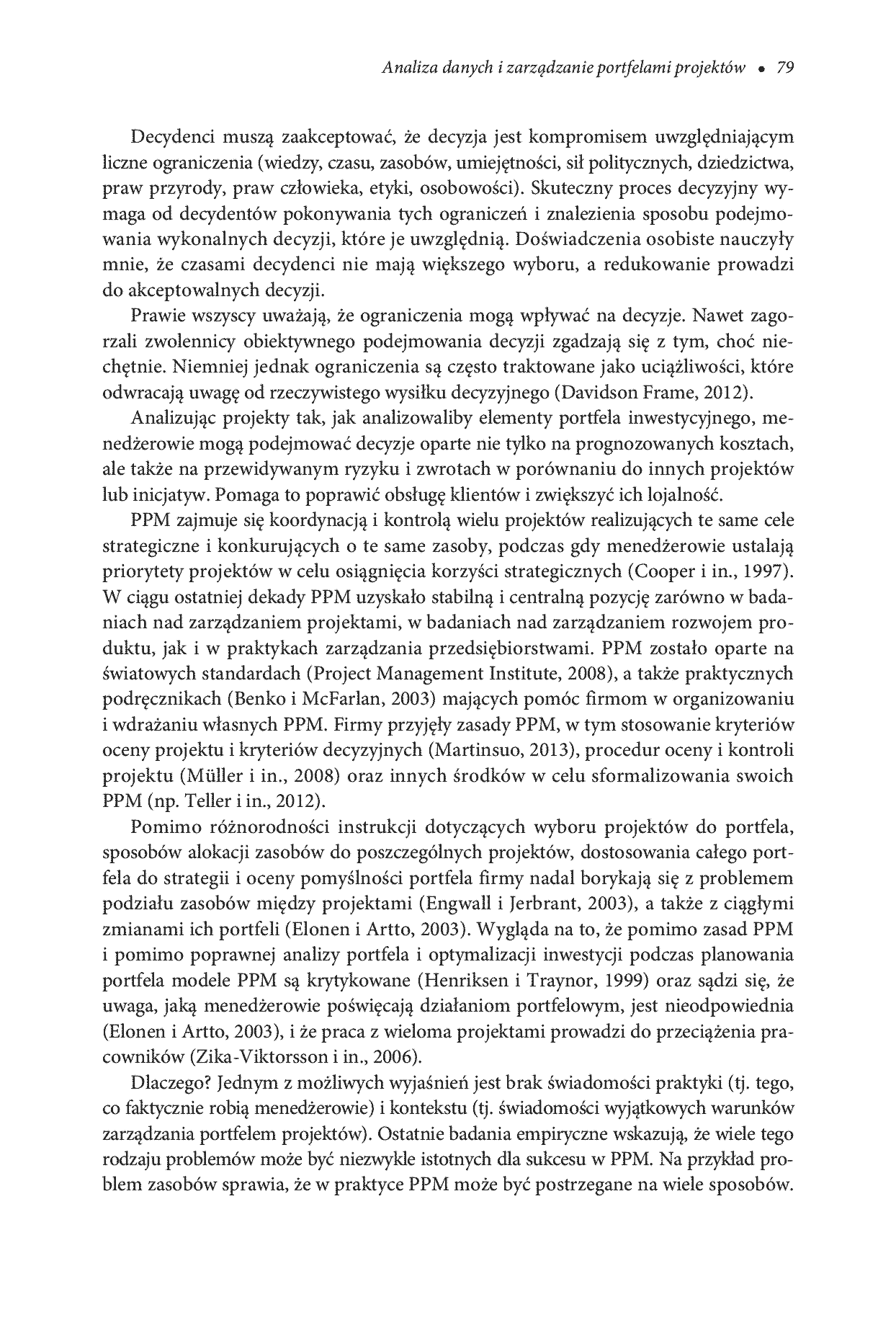 Analiza danych i zarządzanie portfelami projektów • 79

Decydenci muszą zaakceptować, że decyzja jest kompromisem uwzględniającym liczne ograniczenia (wiedzy, czasu, zasobów, umiejętności, sił politycznych, dziedzictwa, praw przyrody, praw człowieka, etyki, osobowości). Skuteczny proces decyzyjny wymaga od decydentów pokonywania tych ograniczeń i znalezienia sposobu podejmowania wykonalnych decyzji, które je uwzględnią. Doświadczenia osobiste nauczyły mnie, że czasami decydenci nie mają większego wyboru, a redukowanie prowadzi do akceptowalnych decyzji.

Prawie wszyscy uważają, że ograniczenia mogą wpływać na decyzje. Nawet zagorzali zwolennicy obiektywnego podejmowania decyzji zgadzają się z tym, choć niechętnie. Niemniej jednak ograniczenia są często traktowane jako uciążliwości, które odwracają uwagę od rzeczywistego wysiłku decyzyjnego (Davidson Frame, 2012).

Analizując projekty tak, jak analizowaliby elementy portfela inwestycyjnego, menedżerowie mogą podejmować decyzje oparte nie tylko na prognozowanych kosztach, ale także na przewidywanym ryzyku i zwrotach w porównaniu do innych projektów lub inicjatyw. Pomaga to poprawić obsługę klientów i zwiększyć ich lojalność.

PPM zajmuje się koordynacją i kontrolą wielu projektów realizujących te same cele strategiczne i konkurujących o te same zasoby, podczas gdy menedżerowie ustalają priorytety projektów w celu osiągnięcia korzyści strategicznych (Cooper i in., 1997). W ciągu ostatniej dekady PPM uzyskało stabilną i centralną pozycję zarówno w badaniach nad zarządzaniem projektami, w badaniach nad zarządzaniem rozwojem produktu, jak i w praktykach zarządzania przedsiębiorstwami. PPM zostało oparte na światowych standardach (Project Management Institute, 2008), a także praktycznych podręcznikach (Benko i McFarlan, 2003) mających pomóc firmom w organizowaniu i wdrażaniu własnych PPM. Firmy przyjęły zasady PPM, w tym stosowanie kryteriów oceny projektu i kryteriów decyzyjnych (Martinsuo, 2013), procedur oceny i kontroli projektu (Müller i in., 2008) oraz innych środków w celu sformalizowania swoich PPM (np. Teller i in., 2012).

Pomimo różnorodności instrukcji dotyczących wyboru projektów do portfela, sposobów alokacji zasobów do poszczególnych projektów, dostosowania całego portfela do strategii i oceny pomyślności portfela firmy nadal borykają się z problemem podziału zasobów między projektami (Engwall i Jerbrant, 2003), a także z ciągłymi zmianami ich portfeli (Elonen i Artto, 2003). Wygląda na to, że pomimo zasad PPM i pomimo poprawnej analizy portfela i optymalizacji inwestycji podczas planowania portfela modele PPM są krytykowane (Henriksen i Traynor, 1999) oraz sądzi się, że uwaga, jaką menedżerowie poświęcają działaniom portfelowym, jest nieodpowiednia (Elonen i Artto, 2003), i że praca z wieloma projektami prowadzi do przeciążenia pracowników (Zika-Viktorsson i in., 2006).

Dlaczego? Jednym z możliwych wyjaśnień jest brak świadomości praktyki (tj. tego, co faktycznie robią menedżerowie) i kontekstu (tj. świadomości wyjątkowych warunków zarządzania portfelem projektów). Ostatnie badania empiryczne wskazują, że wiele tego rodzaju problemów może być niezwykle istotnych dla sukcesu w PPM. Na przykład problem zasobów sprawia, że w praktyce PPM może być postrzegane na wiele sposobów.